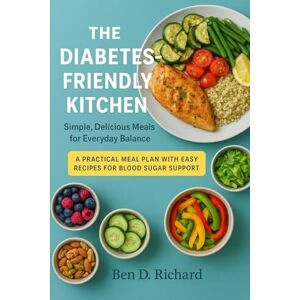 THE DIABETES-FRIENDLY KITCHEN

Simple, Delicious Meals for Everyday Balance

A PRACTICAL MEAL PLAN WITH EASY RECIPES FOR BLOOD SUGAR SUPPORT

Ben D. Richard